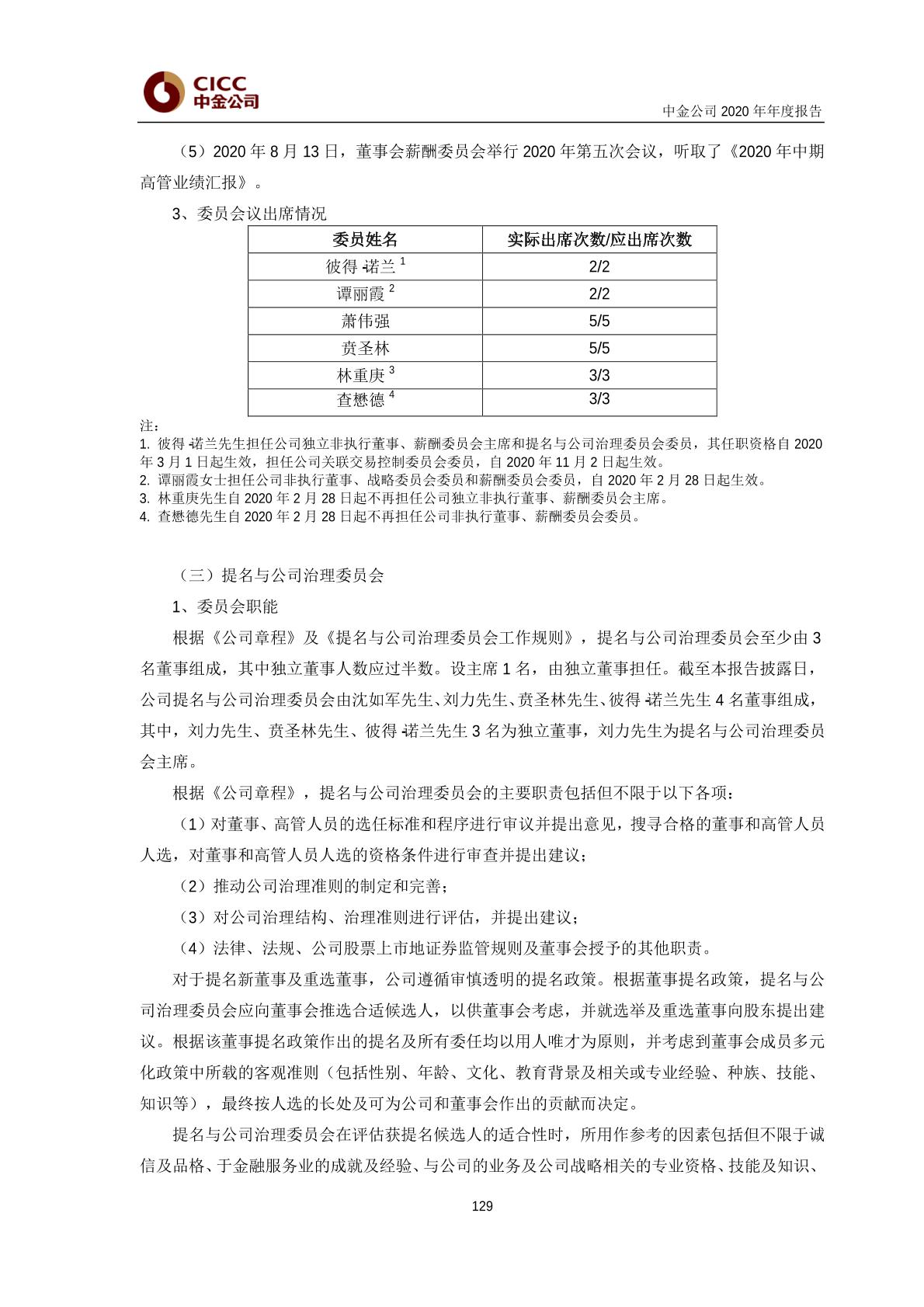 CICC
中金公司

中金公司 2020 年年度报告

（5）2020 年 8 月 13 日，董事会薪酬委员会举行 2020 年第五次会议，听取了《2020 年中期高管业绩汇报》。

3、委员会议出席情况

| 委员姓名 | 实际出席次数/应出席次数 |
|---|---|
| 彼得·诺兰 $^1$ | 2/2 |
| 谭丽霞 $^2$ | 2/2 |
| 萧伟强 | 5/5 |
| 贲圣林 | 5/5 |
| 林重庚 $^3$ | 3/3 |
| 查懋德 $^4$ | 3/3 |

注：
1. 彼得·诺兰先生担任公司独立非执行董事、薪酬委员会主席和提名与公司治理委员会委员，其任职资格自 2020 年 3 月 1 日起生效，担任公司关联交易控制委员会委员，自 2020 年 11 月 2 日起生效。
2. 谭丽霞女士担任公司非执行董事、战略委员会委员和薪酬委员会委员，自 2020 年 2 月 28 日起生效。
3. 林重庚先生自 2020 年 2 月 28 日起不再担任公司独立非执行董事、薪酬委员会主席。
4. 查懋德先生自 2020 年 2 月 28 日起不再担任公司非执行董事、薪酬委员会委员。

（三）提名与公司治理委员会

1、委员会职能

根据《公司章程》及《提名与公司治理委员会工作规则》，提名与公司治理委员会至少由 3 名董事组成，其中独立董事人数应过半数。设主席 1 名，由独立董事担任。截至本报告披露日，公司提名与公司治理委员会由沈如军先生、刘力先生、贲圣林先生、彼得·诺兰先生 4 名董事组成，其中，刘力先生、贲圣林先生、彼得·诺兰先生 3 名为独立董事，刘力先生为提名与公司治理委员会主席。

根据《公司章程》，提名与公司治理委员会的主要职责包括但不限于以下各项：

（1）对董事、高管人员的选任标准和程序进行审议并提出意见，搜寻合格的董事和高管人员人选，对董事和高管人员人选的资格条件进行审查并提出建议；

（2）推动公司治理准则的制定和完善；

（3）对公司治理结构、治理准则进行评估，并提出建议；

（4）法律、法规、公司股票上市地证券监管规则及董事会授予的其他职责。

对于提名新董事及重选董事，公司遵循审慎透明的提名政策。根据董事提名政策，提名与公司治理委员会应向董事会推选合适候选人，以供董事会考虑，并就选举及重选董事向股东提出建议。根据该董事提名政策作出的提名及所有委任均以用人唯才为原则，并考虑到董事会成员多元化政策中所载的客观准则（包括性别、年龄、文化、教育背景及相关或专业经验、种族、技能、知识等），最终按人选的长处及可为公司和董事会作出的贡献而决定。

提名与公司治理委员会在评估获提名候选人的适合性时，所用作参考的因素包括但不限于诚信及品格、于金融服务业的成就及经验、与公司的业务及公司战略相关的专业资格、技能及知识、

129